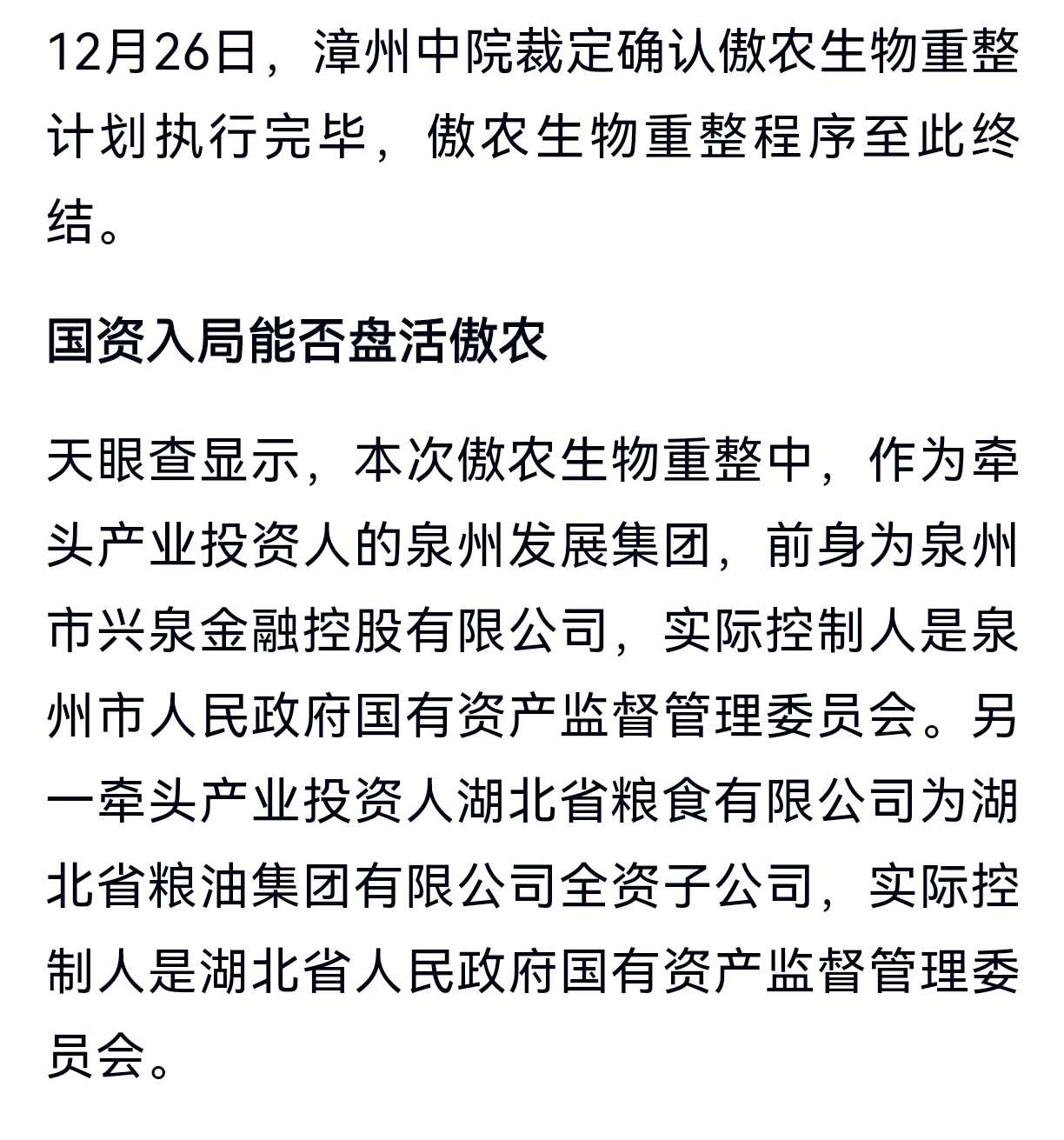 12月26日，漳州中院裁定确认傲农生物重整计划执行完毕，傲农生物重整程序至此终结。

国资入局能否盘活傲农

天眼查显示，本次傲农生物重整中，作为牵头产业投资人的泉州发展集团，前身为泉州市兴泉金融控股有限公司，实际控制人是泉州市人民政府国有资产监督管理委员会。另一牵头产业投资人湖北省粮食有限公司为湖北省粮油集团有限公司全资子公司，实际控制人是湖北省人民政府国有资产监督管理委员会。